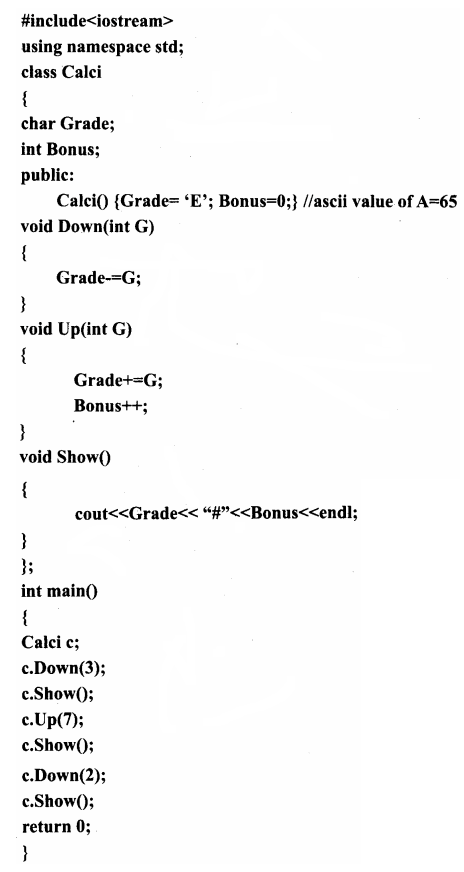 #include<iostream>
using namespace std;
class Calci
{
char Grade;
int Bonus;
public:
Calci() {Grade= 'E'; Bonus=0;} //ascii value of A=65
void Down(int G)
{
Grade-=G;
}
void Up(int G)
{
Grade+=G;
Bonus++;
}
void Show()
{
cout<<Grade<< "#"<<Bonus<<endl;
}
};
int main()
{
Calci c;
c.Down(3);
c.Show();
c.Up(7);
c.Show();
c.Down(2);
c.Show();
return 0;
}